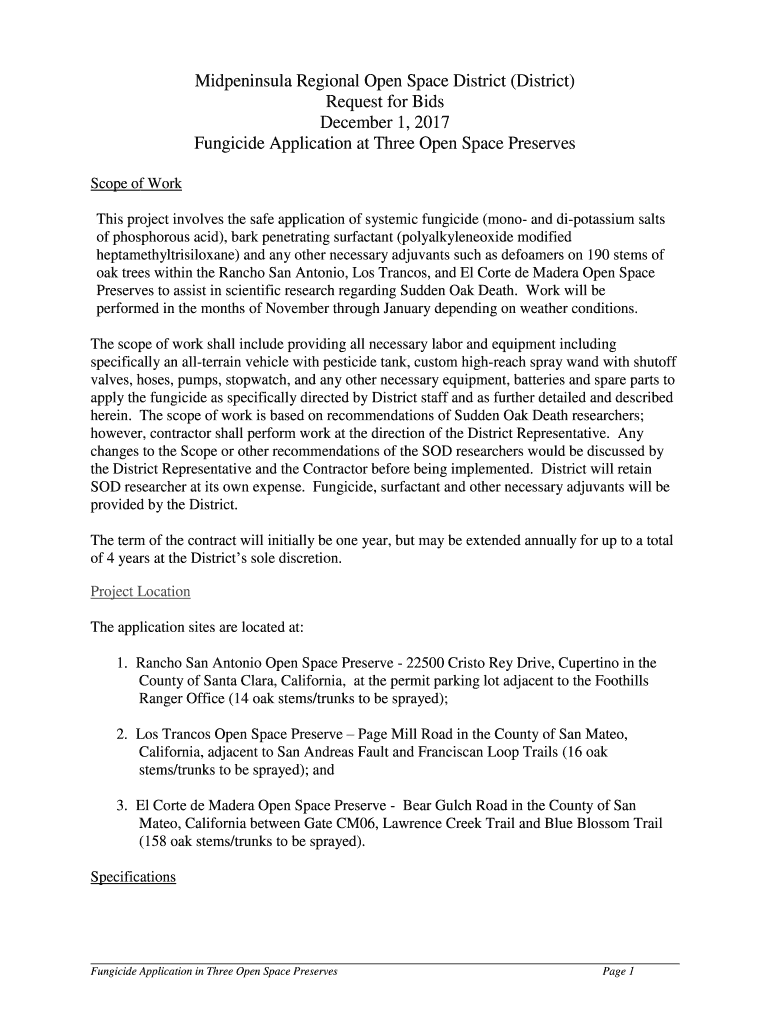 Midpeninsula Regional Open Space District (District)
Request for Bids
December 1, 2017
Fungicide Application at Three Open Space Preserves

Scope of Work

This project involves the safe application of systemic fungicide (mono- and di-potassium salts of phosphorous acid), bark penetrating surfactant (polyalkyleneoxide modified heptamethyltrisiloxane) and any other necessary adjuvants such as defoamers on 190 stems of oak trees within the Rancho San Antonio, Los Trancos, and El Corte de Madera Open Space Preserves to assist in scientific research regarding Sudden Oak Death. Work will be performed in the months of November through January depending on weather conditions.

The scope of work shall include providing all necessary labor and equipment including specifically an all-terrain vehicle with pesticide tank, custom high-reach spray wand with shutoff valves, hoses, pumps, stopwatch, and any other necessary equipment, batteries and spare parts to apply the fungicide as specifically directed by District staff and as further detailed and described herein. The scope of work is based on recommendations of Sudden Oak Death researchers; however, contractor shall perform work at the direction of the District Representative. Any changes to the Scope or other recommendations of the SOD researchers would be discussed by the District Representative and the Contractor before being implemented. District will retain SOD researcher at its own expense. Fungicide, surfactant and other necessary adjuvants will be provided by the District.

The term of the contract will initially be one year, but may be extended annually for up to a total of 4 years at the District's sole discretion.

Project Location

The application sites are located at:

1. Rancho San Antonio Open Space Preserve - 22500 Cristo Rey Drive, Cupertino in the County of Santa Clara, California, at the permit parking lot adjacent to the Foothills Ranger Office (14 oak stems/trunks to be sprayed);

2. Los Trancos Open Space Preserve – Page Mill Road in the County of San Mateo, California, adjacent to San Andreas Fault and Franciscan Loop Trails (16 oak stems/trunks to be sprayed); and

3. El Corte de Madera Open Space Preserve - Bear Gulch Road in the County of San Mateo, California between Gate CM06, Lawrence Creek Trail and Blue Blossom Trail (158 oak stems/trunks to be sprayed).

Specifications

Fungicide Application in Three Open Space Preserves
Page 1